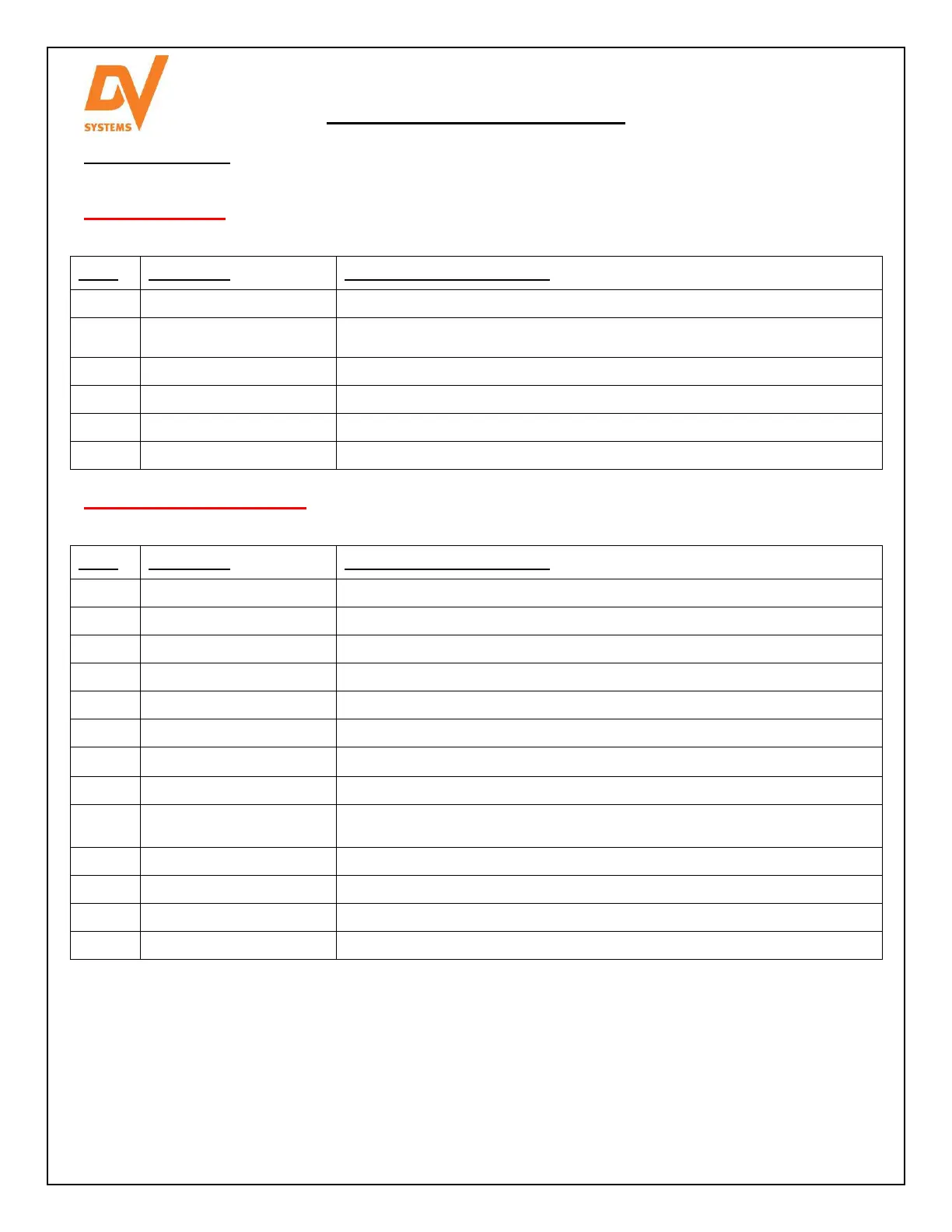 DV SYSTEMS